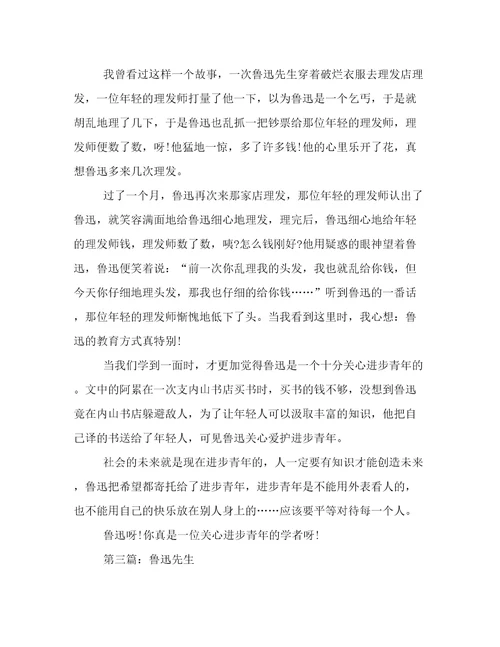 我曾看过这样一个故事，一次鲁迅先生穿着破烂衣服去理发店理发，一位年轻的理发师打量了他一下，以为鲁迅是一个乞丐，于是就胡乱地理了几下，于是鲁迅也乱抓一把钞票给那位年轻的理发师，理发师便数了数，呀!他猛地一惊，多了许多钱!他的心里乐开了花，真想鲁迅多来几次理发。

过了一个月，鲁迅再次来那家店理发，那位年轻的理发师认出了鲁迅，就笑容满面地给鲁迅细心地理发，理完后，鲁迅细心地给年轻的理发师钱，理发师数了数，咦?怎么钱刚好?他用疑惑的眼神望着鲁迅，鲁迅便笑着说：“前一次你乱理我的头发，我也就乱给你钱，但今天你仔细地理头发，那我也仔细的给你钱……”听到鲁迅的一番话，那位年轻的理发师惭愧地低下了头。当我看到这里时，我心想：鲁迅的教育方式真特别!

当我们学到一面时，才更加觉得鲁迅是一个十分关心进步青年的。文中的阿累在一次支内山书店买书时，买书的钱不够，没想到鲁迅竟在内山书店躲避敌人，为了让年轻人可以汲取丰富的知识，他把自己译的书送给了年轻人，可见鲁迅关心爱护进步青年。

社会的未来就是现在进步青年的，人一定要有知识才能创造未来，鲁迅把希望都寄托给了进步青年，进步青年是不能用外表看人的，也不能用自己的快乐放在别人身上的……应该要平等对待每一个人。

鲁迅呀!你真是一位关心进步青年的学者呀!

第三篇：鲁迅先生